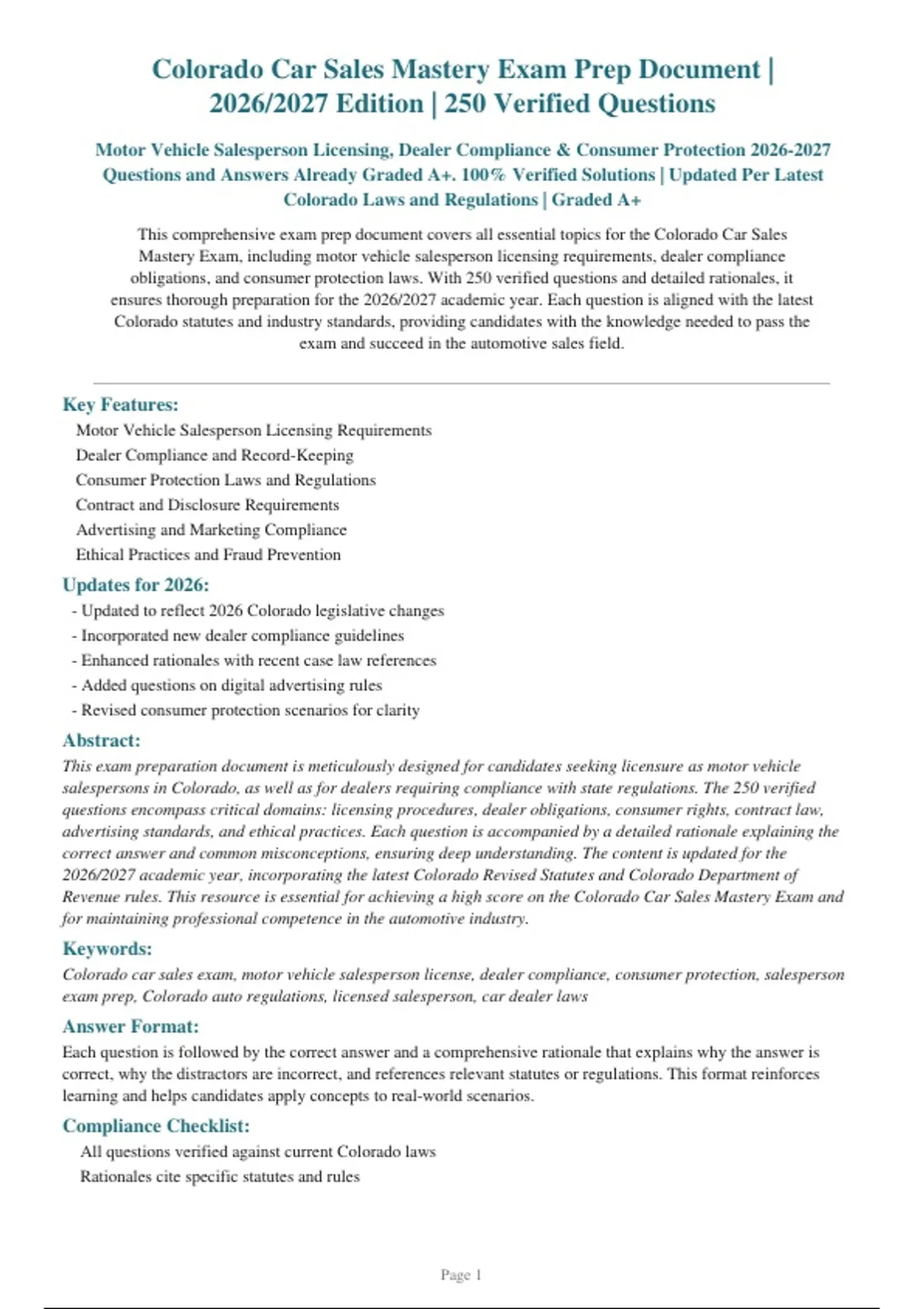 Colorado Car Sales Mastery Exam Prep Document | 2026/2027 Edition | 250 Verified Questions

Motor Vehicle Salesperson Licensing, Dealer Compliance & Consumer Protection 2026-2027 Questions and Answers Already Graded A+. 100% Verified Solutions | Updated Per Latest Colorado Laws and Regulations | Graded A+

This comprehensive exam prep document covers all essential topics for the Colorado Car Sales Mastery Exam, including motor vehicle salesperson licensing requirements, dealer compliance obligations, and consumer protection laws. With 250 verified questions and detailed rationales, it ensures thorough preparation for the 2026/2027 academic year. Each question is aligned with the latest Colorado statutes and industry standards, providing candidates with the knowledge needed to pass the exam and succeed in the automotive sales field.

Key Features:
Motor Vehicle Salesperson Licensing Requirements
Dealer Compliance and Record-Keeping
Consumer Protection Laws and Regulations
Contract and Disclosure Requirements
Advertising and Marketing Compliance
Ethical Practices and Fraud Prevention

Updates for 2026:
- Updated to reflect 2026 Colorado legislative changes
- Incorporated new dealer compliance guidelines
- Enhanced rationales with recent case law references
- Added questions on digital advertising rules
- Revised consumer protection scenarios for clarity

Abstract:
This exam preparation document is meticulously designed for candidates seeking licensure as motor vehicle salespersons in Colorado, as well as for dealers requiring compliance with state regulations. The 250 verified questions encompass critical domains: licensing procedures, dealer obligations, consumer rights, contract law, advertising standards, and ethical practices. Each question is accompanied by a detailed rationale explaining the correct answer and common misconceptions, ensuring deep understanding. The content is updated for the 2026/2027 academic year, incorporating the latest Colorado Revised Statutes and Colorado Department of Revenue rules. This resource is essential for achieving a high score on the Colorado Car Sales Mastery Exam and for maintaining professional competence in the automotive industry.

Keywords:
Colorado car sales exam, motor vehicle salesperson license, dealer compliance, consumer protection, salesperson exam prep, Colorado auto regulations, licensed salesperson, car dealer laws

Answer Format:
Each question is followed by the correct answer and a comprehensive rationale that explains why the answer is correct, why the distractors are incorrect, and references relevant statutes or regulations. This format reinforces learning and helps candidates apply concepts to real-world scenarios.

Compliance Checklist:
All questions verified against current Colorado laws
Rationales cite specific statutes and rules

Page 1